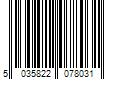 5 035822 078031